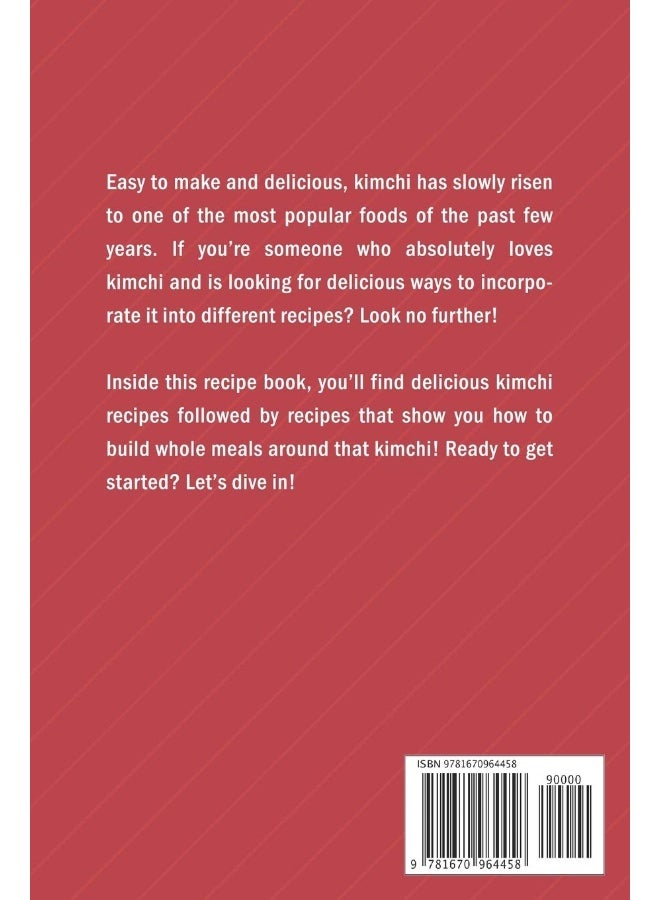 Easy to make and delicious, kimchi has slowly risen to one of the most popular foods of the past few years. If you're someone who absolutely loves kimchi and is looking for delicious ways to incorporate it into different recipes? Look no further!

Inside this recipe book, you'll find delicious kimchi recipes followed by recipes that show you how to build whole meals around that kimchi! Ready to get started? Let's dive in!

ISBN 9781670964458

90000

9 781670 964458